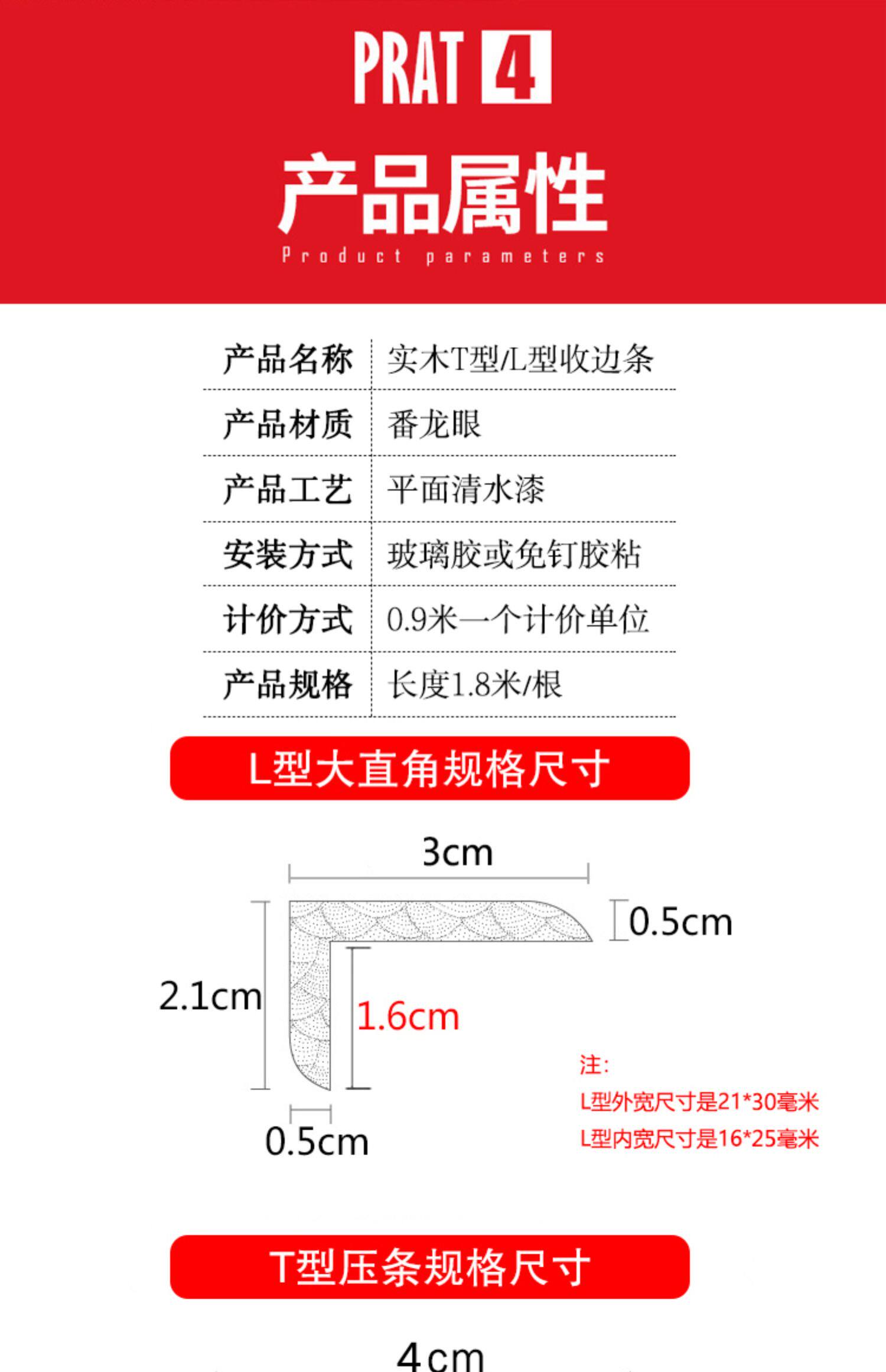 PRAT 4

产品属性

Product parameters

产品名称 实木T型/L型收边条
产品材质 番龙眼
产品工艺 平面清水漆
安装方式 玻璃胶或免钉胶粘
计价方式 0.9米一个计价单位
产品规格 长度1.8米/根

L型大直角规格尺寸

3cm

0.5cm

2.1cm

1.6cm

0.5cm

注:
L型外宽尺寸是21*30毫米
L型内宽尺寸是16*25毫米

T型压条规格尺寸

4cm